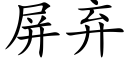 屏弃